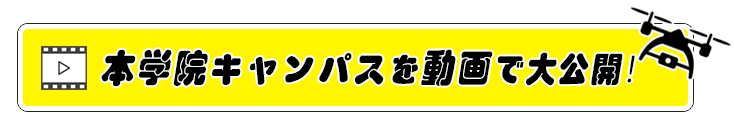 本学院キャンパスを動画で大公開！